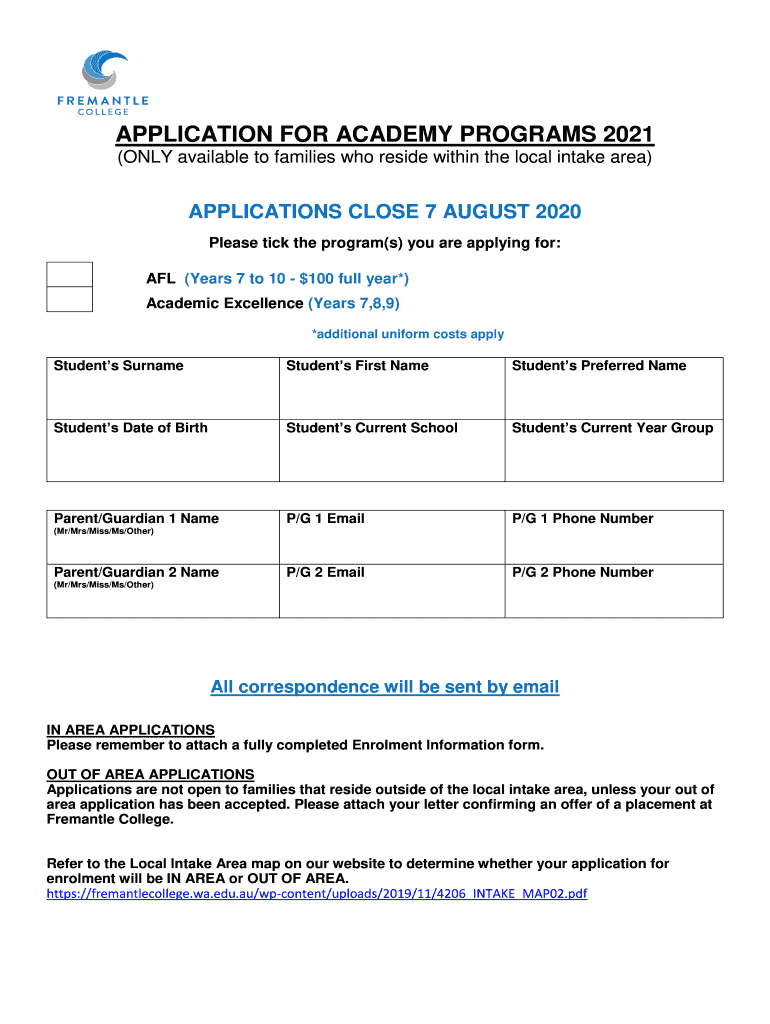 FREMANTLE
COLLEGE

APPLICATION FOR ACADEMY PROGRAMS 2021
(ONLY available to families who reside within the local intake area)

APPLICATIONS CLOSE 7 AUGUST 2020

Please tick the program(s) you are applying for:

AFL (Years 7 to 10 - $100 full year*)
Academic Excellence (Years 7,8,9)

*additional uniform costs apply

| Student's Surname | Student's First Name | Student's Preferred Name |
|---|---|---|
| Student's Date of Birth | Student's Current School | Student's Current Year Group |

| Parent/Guardian 1 Name (Mr/Mrs/Miss/Ms/Other) | P/G 1 Email | P/G 1 Phone Number |
|---|---|---|
| Parent/Guardian 2 Name (Mr/Mrs/Miss/Ms/Other) | P/G 2 Email | P/G 2 Phone Number |

All correspondence will be sent by email

IN AREA APPLICATIONS
Please remember to attach a fully completed Enrolment Information form.

OUT OF AREA APPLICATIONS
Applications are not open to families that reside outside of the local intake area, unless your out of area application has been accepted. Please attach your letter confirming an offer of a placement at Fremantle College.

Refer to the Local Intake Area map on our website to determine whether your application for enrolment will be IN AREA or OUT OF AREA.
https://fremantlecollege.wa.edu.au/wp-content/uploads/2019/11/4206_INTAKE_MAP02.pdf